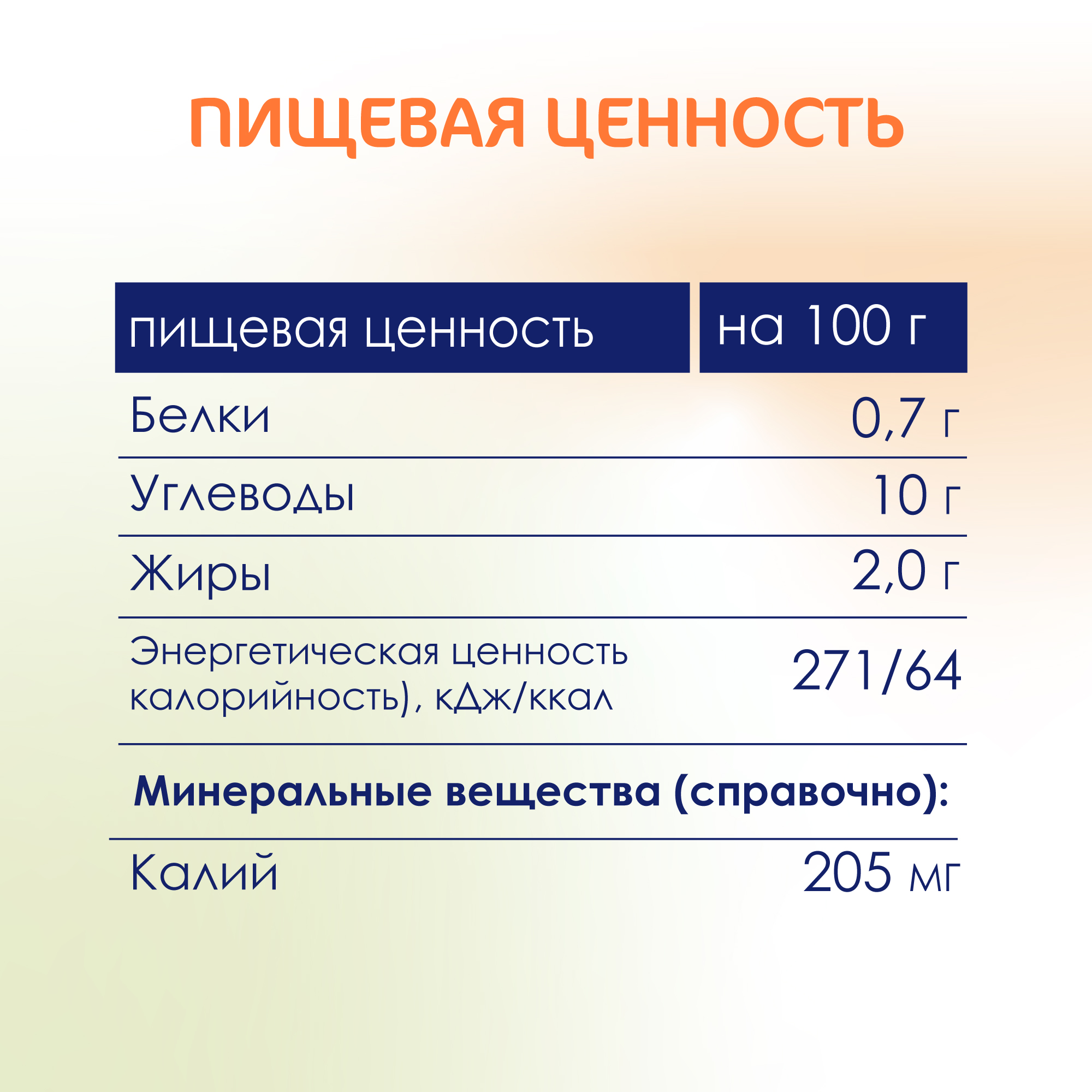 ПИЩЕВАЯ ЦЕННОСТЬ

| пищевая ценность | на 100 г |
|---|---|
| Белки | 0,7 г |
| Углеводы | 10 г |
| Жиры | 2,0 г |
| Энергетическая ценность калорийность), кДж/ккал | 271/64 |
| Минеральные вещества (справочно): | |
| Калий | 205 мг |